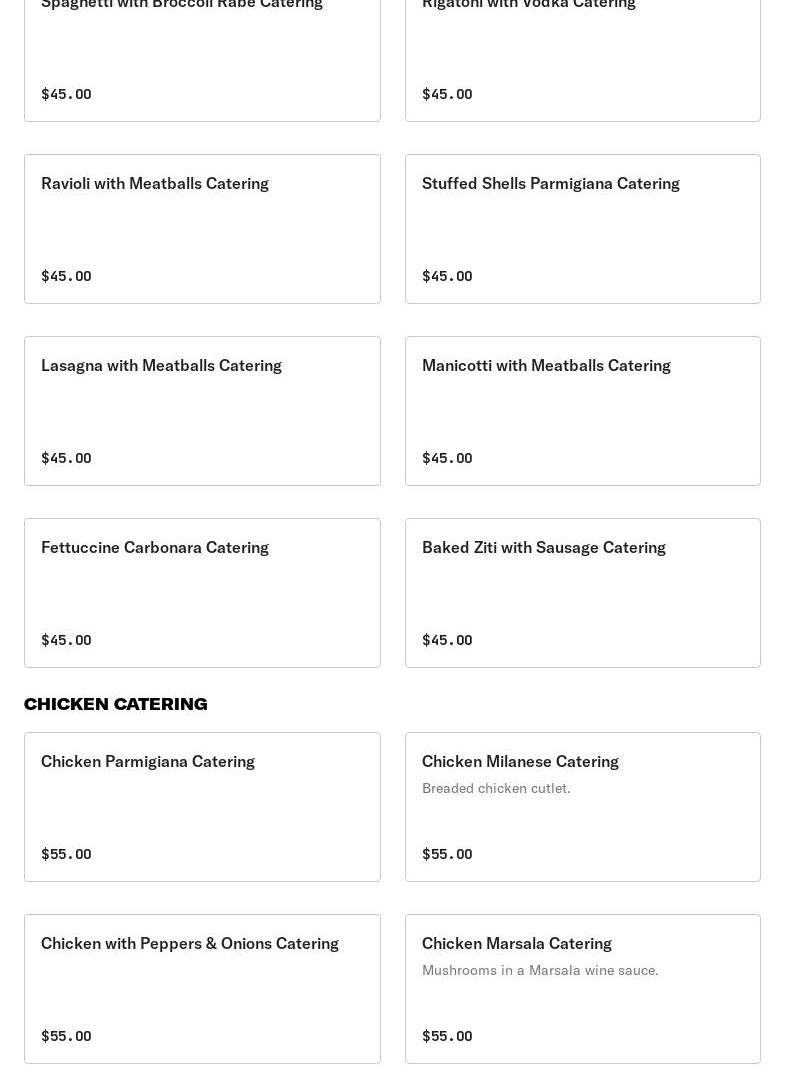 Spaghetti with Broccoli Rabe Catering

$45.00

Rigatoni with Vodka Catering

$45.00

Ravioli with Meatballs Catering

$45.00

Stuffed Shells Parmigiana Catering

$45.00

Lasagna with Meatballs Catering

$45.00

Manicotti with Meatballs Catering

$45.00

Fettuccine Carbonara Catering

$45.00

Baked Ziti with Sausage Catering

$45.00

CHICKEN CATERING

Chicken Parmigiana Catering

$55.00

Chicken Milanese Catering

Breaded chicken cutlet.

$55.00

Chicken with Peppers & Onions Catering

$55.00

Chicken Marsala Catering

Mushrooms in a Marsala wine sauce.

$55.00